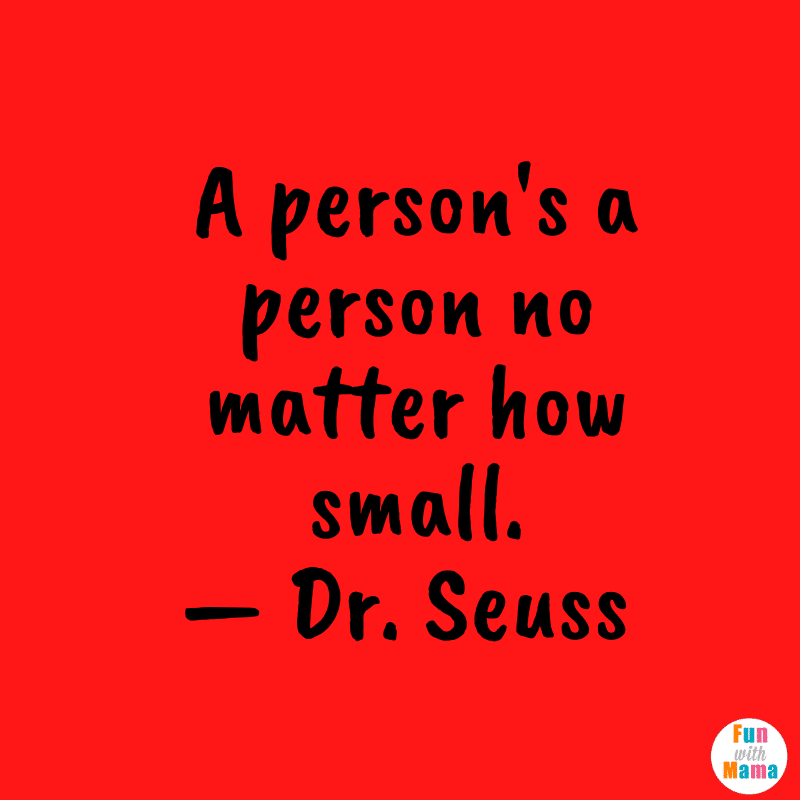 A person's a person no matter how small.
— Dr. Seuss

Fun with Mama